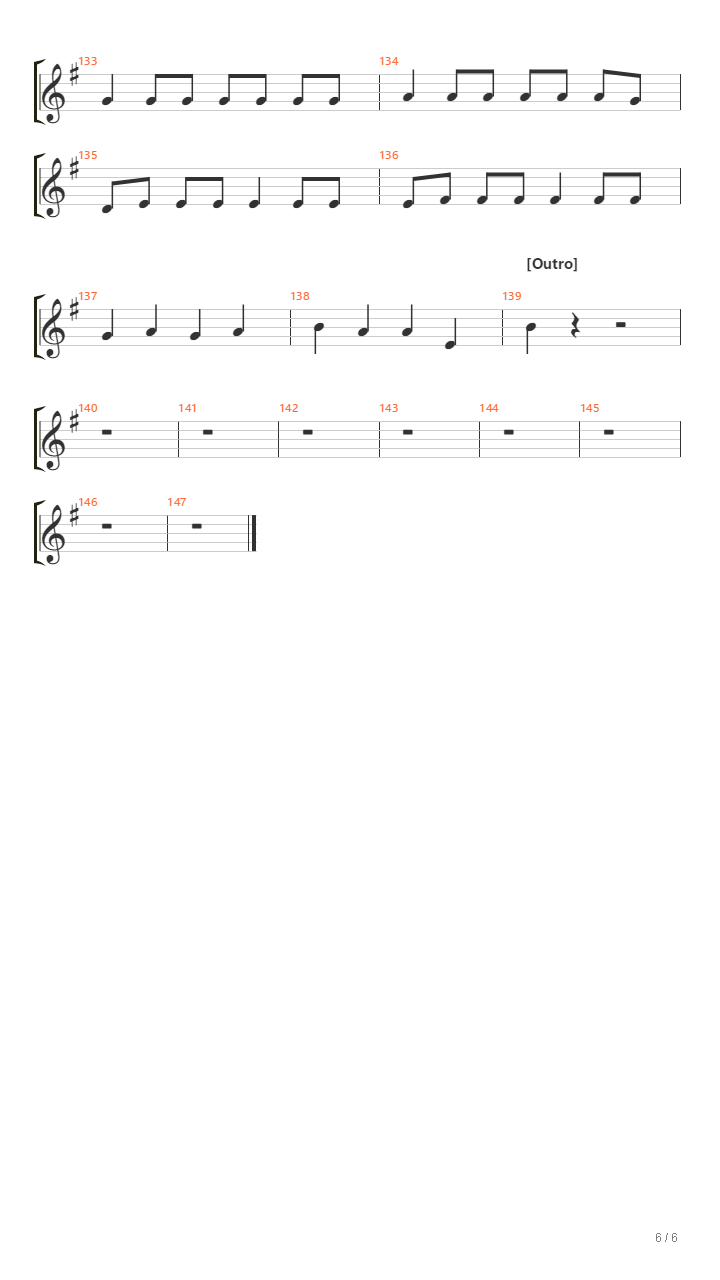 133

134

135

136

[Outro]

137

138

139

140

141

142

143

144

145

146

147

6 / 6